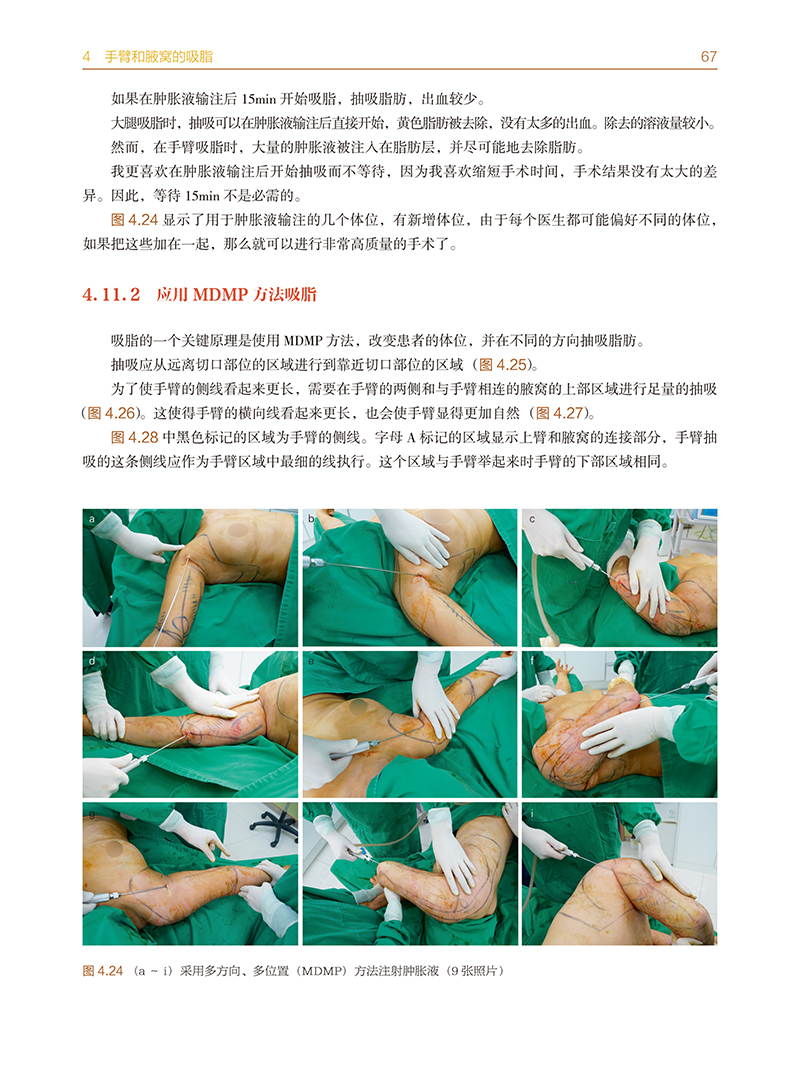 4 手臂和腋窝的吸脂 67

如果在肿胀液输注后15min开始吸脂，抽吸脂肪，出血较少。

大腿吸脂时，抽吸可以在肿胀液输注后直接开始，黄色脂肪被去除，没有太多的出血。除去的溶液量较小。

然而，在手臂吸脂时，大量的肿胀液被注入在脂肪层，并尽可能地去除脂肪。

我更喜欢在肿胀液输注后开始抽吸而不等待，因为我喜欢缩短手术时间，手术结果没有太大的差异。因此，等待15min不是必需的。

图4.24显示了用于肿胀液输注的几个体位，有新增体位，由于每个医生都可能偏好不同的体位，如果把这些加在一起，那么就可以进行非常高质量的手术了。

4.11.2 应用MDMP方法吸脂

吸脂的一个关键原理是使用MDMP方法，改变患者的体位，并在不同的方向抽吸脂肪。

抽吸应从远离切口部位的区域进行到靠近切口部位的区域（图4.25）。

为了使手臂的侧线看起来更长，需要在手臂的两侧和与手臂相连的腋窝的上部区域进行足量的抽吸（图4.26）。这使得手臂的横向线看起来更长，也会使手臂显得更加自然（图4.27）。

图4.28中黑色标记的区域为手臂的侧线。字母A标记的区域显示上臂和腋窝的连接部分，手臂抽吸的这条侧线应作为手臂区域中最细的线执行。这个区域与手臂举起来时手臂的下部区域相同。

a
b
c
d
e
f
g
h
i

图4.24 （a ~ i）采用多方向、多位置（MDMP）方法注射肿胀液（9张照片）